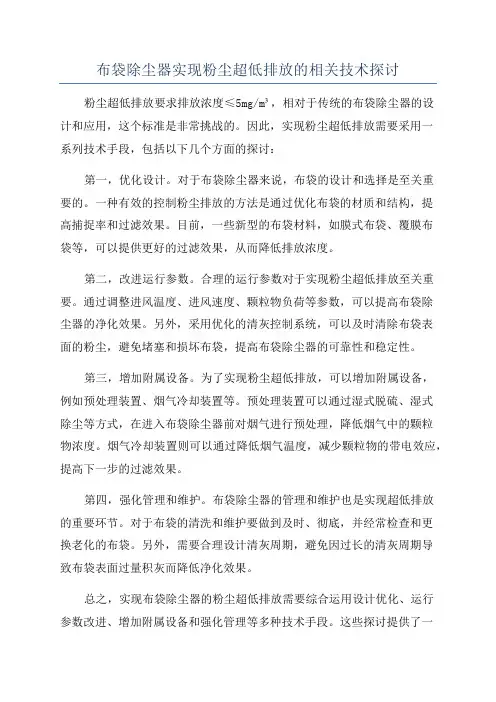 布袋除尘器实现粉尘超低排放的相关技术探讨

粉尘超低排放要求排放浓度≤5mg/m³，相对于传统的布袋除尘器的设计和应用，这个标准是非常挑战的。因此，实现粉尘超低排放需要采用一系列技术手段，包括以下几个方面的探讨：

第一，优化设计。对于布袋除尘器来说，布袋的设计和选择是至关重要的。一种有效的控制粉尘排放的方法是通过优化布袋的材质和结构，提高捕捉率和过滤效果。目前，一些新型的布袋材料，如膜式布袋、覆膜布袋等，可以提供更好的过滤效果，从而降低排放浓度。

第二，改进运行参数。合理的运行参数对于实现粉尘超低排放至关重要。通过调整进风温度、进风速度、颗粒物负荷等参数，可以提高布袋除尘器的净化效果。另外，采用优化的清灰控制系统，可以及时清除布袋表面的粉尘，避免堵塞和损坏布袋，提高布袋除尘器的可靠性和稳定性。

第三，增加附属设备。为了实现粉尘超低排放，可以增加附属设备，例如预处理装置、烟气冷却装置等。预处理装置可以通过湿式脱硫、湿式除尘等方式，在进入布袋除尘器前对烟气进行预处理，降低烟气中的颗粒物浓度。烟气冷却装置则可以通过降低烟气温度，减少颗粒物的带电效应，提高下一步的过滤效果。

第四，强化管理和维护。布袋除尘器的管理和维护也是实现超低排放的重要环节。对于布袋的清洗和维护要做到及时、彻底，并经常检查和更换老化的布袋。另外，需要合理设计清灰周期，避免因过长的清灰周期导致布袋表面过量积灰而降低净化效果。

总之，实现布袋除尘器的粉尘超低排放需要综合运用设计优化、运行参数改进、增加附属设备和强化管理等多种技术手段。这些探讨提供了一